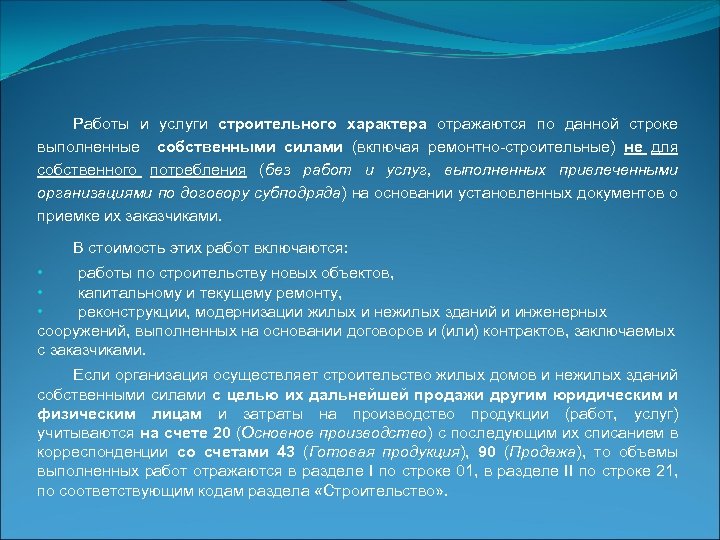 Работы и услуги строительного характера отражаются по данной строке выполненные собственными силами (включая ремонтно-строительные) не для собственного потребления (без работ и услуг, выполненных привлеченными организациями по договору субподряда) на основании установленных документов о приемке их заказчиками.

В стоимость этих работ включаются:

• работы по строительству новых объектов,
• капитальному и текущему ремонту,
• реконструкции, модернизации жилых и нежилых зданий и инженерных сооружений, выполненных на основании договоров и (или) контрактов, заключаемых с заказчиками.

Если организация осуществляет строительство жилых домов и нежилых зданий собственными силами с целью их дальнейшей продажи другим юридическим и физическим лицам и затраты на производство продукции (работ, услуг) учитываются на счете 20 (Основное производство) с последующим их списанием в корреспонденции со счетами 43 (Готовая продукция), 90 (Продажа), то объемы выполненных работ отражаются в разделе I по строке 01, в разделе II по строке 21, по соответствующим кодам раздела «Строительство».